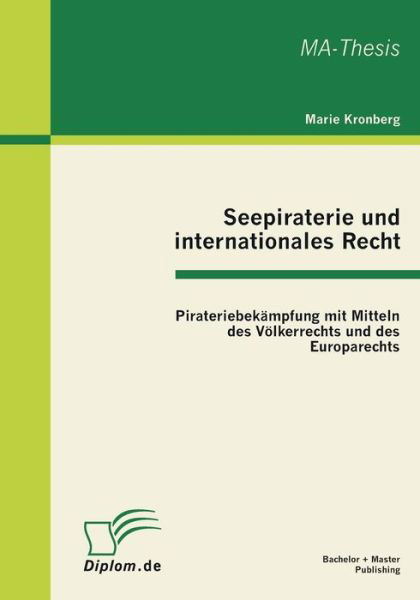 MA-Thesis

Marie Kronberg

Seepiraterie und internationales Recht

Pirateriebekämpfung mit Mitteln des Völkerrechts und des Europarechts

Diplom.de

Bachelor + Master Publishing